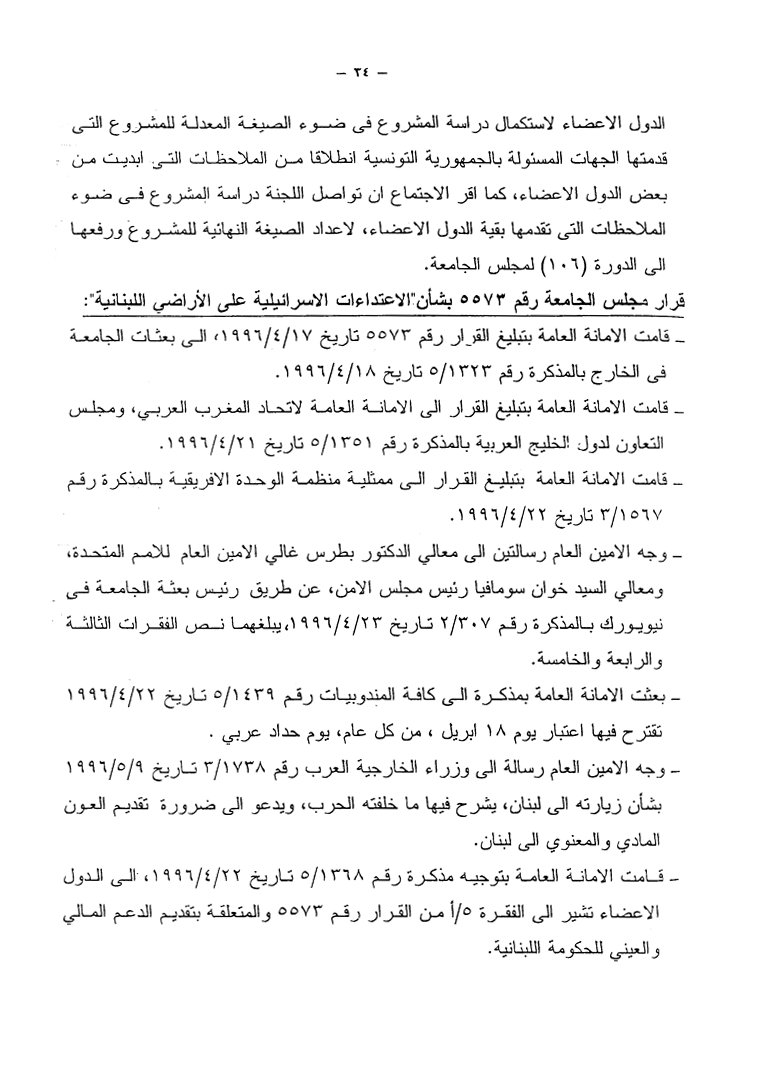 – ٢٤ –

الدول الاعضاء لاستكمال دراسة المشروع فى ضوء الصيغة المعدلة للمشروع التى قدمتها الجهات المسئولة بالجمهورية التونسية انطلاقا من الملاحظات التى ابديت من بعض الدول الاعضاء، كما اقر الاجتماع ان تواصل اللجنة دراسة المشروع فى ضوء الملاحظات التى تقدمها بقية الدول الاعضاء، لاعداد الصيغة النهائية للمشروع ورفعها الى الدورة (١٠٦) لمجلس الجامعة.

قرار مجلس الجامعة رقم ٥٥٧٣ بشأن"الاعتداءات الاسرائيلية على الأراضي اللبنانية":

ـ قامت الامانة العامة بتبليغ القرار رقم ٥٥٧٣ تاريخ ١٩٩٦/٤/١٧، الى بعثات الجامعة فى الخارج بالمذكرة رقم ٥/١٣٢٣ تاريخ ١٩٩٦/٤/١٨.

ـ قامت الامانة العامة بتبليغ القرار الى الامانة العامة لاتحاد المغرب العربي، ومجلس التعاون لدول الخليج العربية بالمذكرة رقم ٥/١٣٥١ تاريخ ١٩٩٦/٤/٢١.

ـ قامت الامانة العامة بتبليغ القرار الى ممثلية منظمة الوحدة الافريقية بالمذكرة رقم ٣/١٥٦٧ تاريخ ١٩٩٦/٤/٢٢.

ـ وجه الامين العام رسالتين الى معالي الدكتور بطرس غالي الامين العام للامم المتحدة، ومعالي السيد خوان سومافيا رئيس مجلس الامن، عن طريق رئيس بعثة الجامعة فى نيويورك بالمذكرة رقم ٢/٣٠٧ تاريخ ١٩٩٦/٤/٢٣،يبلغهما نص الفقرات الثالثة والرابعة والخامسة.

ـ بعثت الامانة العامة بمذكرة الى كافة المندوبيات رقم ٥/١٤٣٩ تاريخ ١٩٩٦/٤/٢٢ تقترح فيها اعتبار يوم ١٨ ابريل ، من كل عام، يوم حداد عربي .

ـ وجه الامين العام رسالة الى وزراء الخارجية العرب رقم ٣/١٧٣٨ تاريخ ١٩٩٦/٥/٩ بشأن زيارته الى لبنان، يشرح فيها ما خلفته الحرب، ويدعو الى ضرورة تقديم العون المادي والمعنوي الى لبنان.

ـ قامت الامانة العامة بتوجيه مذكرة رقم ٥/١٣٦٨ تاريخ ١٩٩٦/٤/٢٢، الى الدول الاعضاء تشير الى الفقرة ٥/أ من القرار رقم ٥٥٧٣ والمتعلقة بتقديم الدعم المالي والعيني للحكومة اللبنانية.